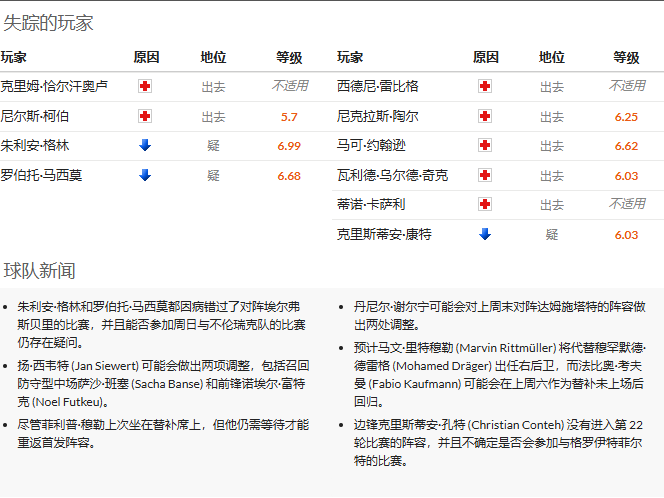 失踪的玩家

| 玩家 | 原因 | 地位 | 等级 |
|---|---|---|---|
| 克里姆·恰尔汗奥卢 | | 出去 | 不适用 |
| 尼尔斯·柯伯 | | 出去 | 5.7 |
| 朱利安·格林 | | 疑 | 6.99 |
| 罗伯托·马西莫 | | 疑 | 6.68 |

| 玩家 | 原因 | 地位 | 等级 |
|---|---|---|---|
| 西德尼·雷比格 | | 出去 | 不适用 |
| 尼克拉斯·陶尔 | | 出去 | 6.25 |
| 马可·约翰逊 | | 出去 | 6.62 |
| 瓦利德·乌尔德·奇克 | | 出去 | 6.03 |
| 蒂诺·卡萨利 | | 出去 | 不适用 |
| 克里斯蒂安·康特 | | 疑 | 6.03 |

球队新闻

• 朱利安·格林和罗伯托·马西莫都因病错过了对阵埃尔弗斯贝里的比赛，并且能否参加周日与不伦瑞克队的比赛仍存在疑问。

• 扬·西韦特 (Jan Siewert) 可能会做出两项调整，包括召回防守型中场萨沙·班塞 (Sacha Banse) 和前锋诺埃尔·富特克 (Noel Futkeu)。

• 尽管菲利普·穆勒上次坐在替补席上，但他仍需等待才能重返首发阵容。

• 丹尼尔·谢尔宁可能会对上周末对阵达姆施塔特的阵容做出两处调整。

• 预计马文·里特穆勒 (Marvin Rittmüller) 将代替穆罕默德·德雷格 (Mohamed Dräger) 出任右后卫，而法比奥·考夫曼 (Fabio Kaufmann) 可能会在上周六作为替补未上场后回归。

• 边锋克里斯蒂安·孔特 (Christian Conteh) 没有进入第 22 轮比赛的阵容，并且不确定是否会参加与格罗伊特菲尔特的比赛。